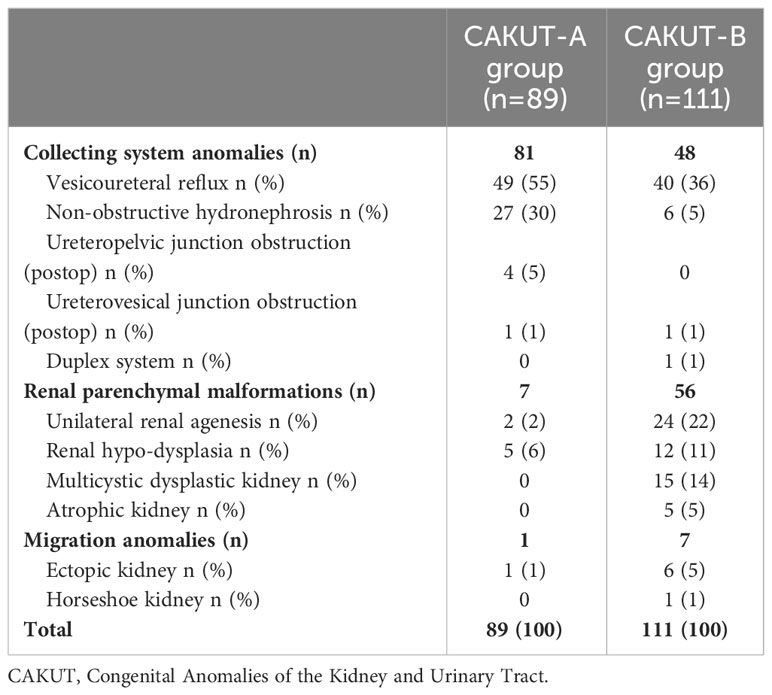 | | CAKUT-A group (n=89) | CAKUT-B group (n=111) |
|---|---|---|
| **Collecting system anomalies (n)** | **81** | **48** |
| Vesicoureteral reflux n (%) | 49 (55) | 40 (36) |
| Non-obstructive hydronephrosis n (%) | 27 (30) | 6 (5) |
| Ureteropelvic junction obstruction (postop) n (%) | 4 (5) | 0 |
| Ureterovesical junction obstruction (postop) n (%) | 1 (1) | 1 (1) |
| Duplex system n (%) | 0 | 1 (1) |
| **Renal parenchymal malformations (n)** | **7** | **56** |
| Unilateral renal agenesis n (%) | 2 (2) | 24 (22) |
| Renal hypo-dysplasia n (%) | 5 (6) | 12 (11) |
| Multicystic dysplastic kidney n (%) | 0 | 15 (14) |
| Atrophic kidney n (%) | 0 | 5 (5) |
| **Migration anomalies (n)** | **1** | **7** |
| Ectopic kidney n (%) | 1 (1) | 6 (5) |
| Horseshoe kidney n (%) | 0 | 1 (1) |
| **Total** | **89 (100)** | **111 (100)** |

CAKUT, Congenital Anomalies of the Kidney and Urinary Tract.